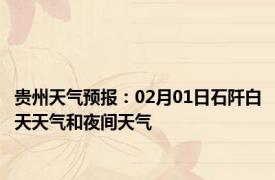 贵州天气预报：02月01日石阡白天天气和夜间天气